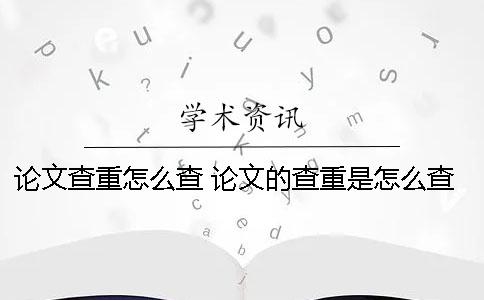 学术资讯

论文查重怎么查 论文的查重是怎么查